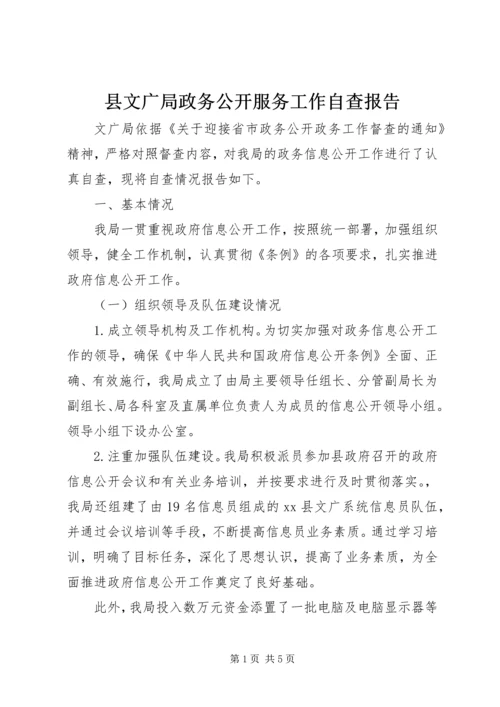 县文广局政务公开服务工作自查报告

文广局依据《关于迎接省市政务公开政务工作督查的通知》精神，严格对照督查内容，对我局的政务信息公开工作进行了认真自查，现将自查情况报告如下。

一、基本情况

我局一贯重视政府信息公开工作，按照统一部署，加强组织领导，健全工作机制，认真贯彻《条例》的各项要求，扎实推进政府信息公开工作。

（一）组织领导及队伍建设情况

1.成立领导机构及工作机构。为切实加强对政务信息公开工作的领导，确保《中华人民共和国政府信息公开条例》全面、正确、有效施行，我局成立了由局主要领导任组长、分管副局长为副组长、局各科室及直属单位负责人为成员的信息公开领导小组。领导小组下设办公室。

2.注重加强队伍建设。我局积极派员参加县政府召开的政府信息公开会议和有关业务培训，并按要求进行及时贯彻落实。，我局还组建了由19名信息员组成的xx县文广系统信息员队伍，并通过会议培训等手段，不断提高信息员业务素质。通过学习培训，明确了目标任务，深化了思想认识，提高了业务素质，为全面推进政府信息公开工作奠定了良好基础。

此外，我局投入数万元资金添置了一批电脑及电脑显示器等

第1页 共5页